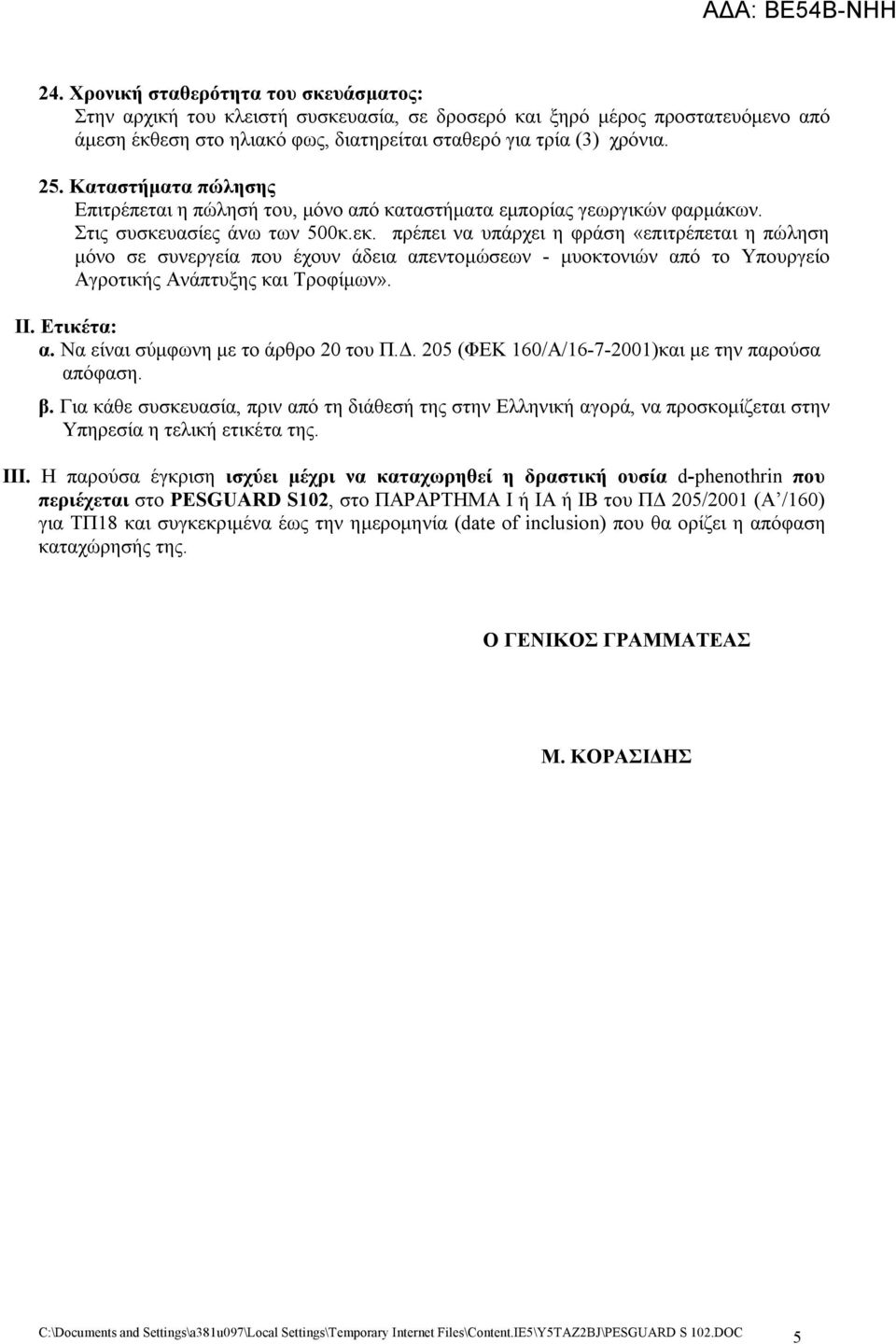 ΑΔΑ: ΒΕ54Β-ΝΗΗ

24. Χρονική σταθερότητα του σκευάσματος:
Στην αρχική του κλειστή συσκευασία, σε δροσερό και ξηρό μέρος προστατευόμενο από άμεση έκθεση στο ηλιακό φως, διατηρείται σταθερό για τρία (3) χρόνια.

25. Καταστήματα πώλησης
Επιτρέπεται η πώλησή του, μόνο από καταστήματα εμπορίας γεωργικών φαρμάκων. Στις συσκευασίες άνω των 500κ.εκ. πρέπει να υπάρχει η φράση «επιτρέπεται η πώληση μόνο σε συνεργεία που έχουν άδεια απεντομώσεων - μυοκτονιών από το Υπουργείο Αγροτικής Ανάπτυξης και Τροφίμων».

ΙΙ. Ετικέτα:
α. Να είναι σύμφωνη με το άρθρο 20 του Π.Δ. 205 (ΦΕΚ 160/Α/16-7-2001)και με την παρούσα απόφαση.
β. Για κάθε συσκευασία, πριν από τη διάθεσή της στην Ελληνική αγορά, να προσκομίζεται στην Υπηρεσία η τελική ετικέτα της.

ΙΙΙ. Η παρούσα έγκριση ισχύει μέχρι να καταχωρηθεί η δραστική ουσία d-phenothrin που περιέχεται στο PESGUARD S102, στο ΠΑΡΑΡΤΗΜΑ Ι ή ΙΑ ή ΙΒ του ΠΔ 205/2001 (Α΄/160) για ΤΠ18 και συγκεκριμένα έως την ημερομηνία (date of inclusion) που θα ορίζει η απόφαση καταχώρησής της.

Ο ΓΕΝΙΚΟΣ ΓΡΑΜΜΑΤΕΑΣ

Μ. ΚΟΡΑΣΙΔΗΣ

C:\Documents and Settings\a381u097\Local Settings\Temporary Internet Files\Content.IE5\Y5TAZ2BJ\PESGUARD S 102.DOC 5